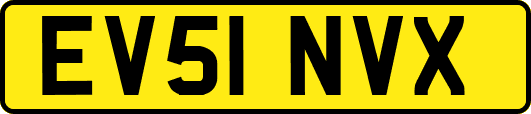 EV51 NVX